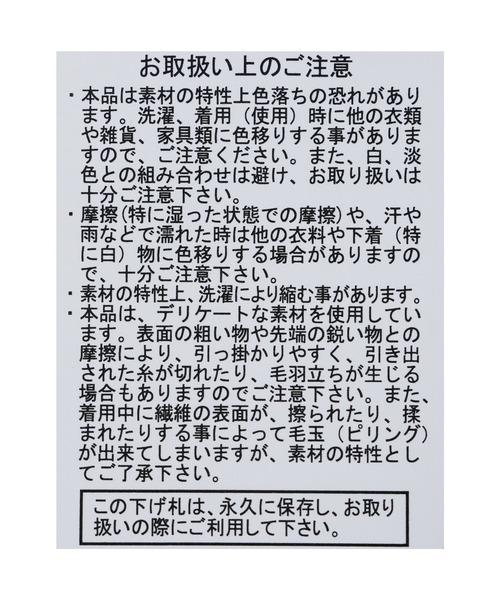 お取扱い上のご注意

・本品は素材の特性上色落ちの恐れがあります。洗濯、着用（使用）時に他の衣類や雑貨、家具類に色移りする事がありますので、ご注意ください。また、白、淡色との組み合わせは避け、お取り扱いは十分ご注意下さい。

・摩擦（特に湿った状態での摩擦）や、汗や雨などで濡れた時は他の衣料や下着（特に白）物に色移りする場合がありますので、十分ご注意下さい。

・素材の特性上、洗濯により縮む事があります。

・本品は、デリケートな素材を使用しています。表面の粗い物や先端の鋭い物との摩擦により、引っ掛かりやすく、引き出された糸が切れたり、毛羽立ちが生じる場合もありますのでご注意下さい。また、着用中に繊維の表面が、擦られたり、揉まれたりする事によって毛玉（ピリング）が出来てしまいますが、素材の特性としてご了承下さい。

この下げ札は、永久に保存し、お取り扱いの際にご利用して下さい。